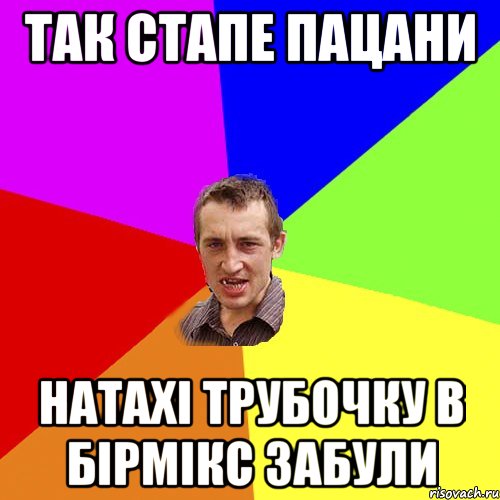 ТАК СТАПЕ ПАЦАНИ

НАТАХІ ТРУБОЧКУ В БІРМІКС ЗАБУЛИ

risovach.ru